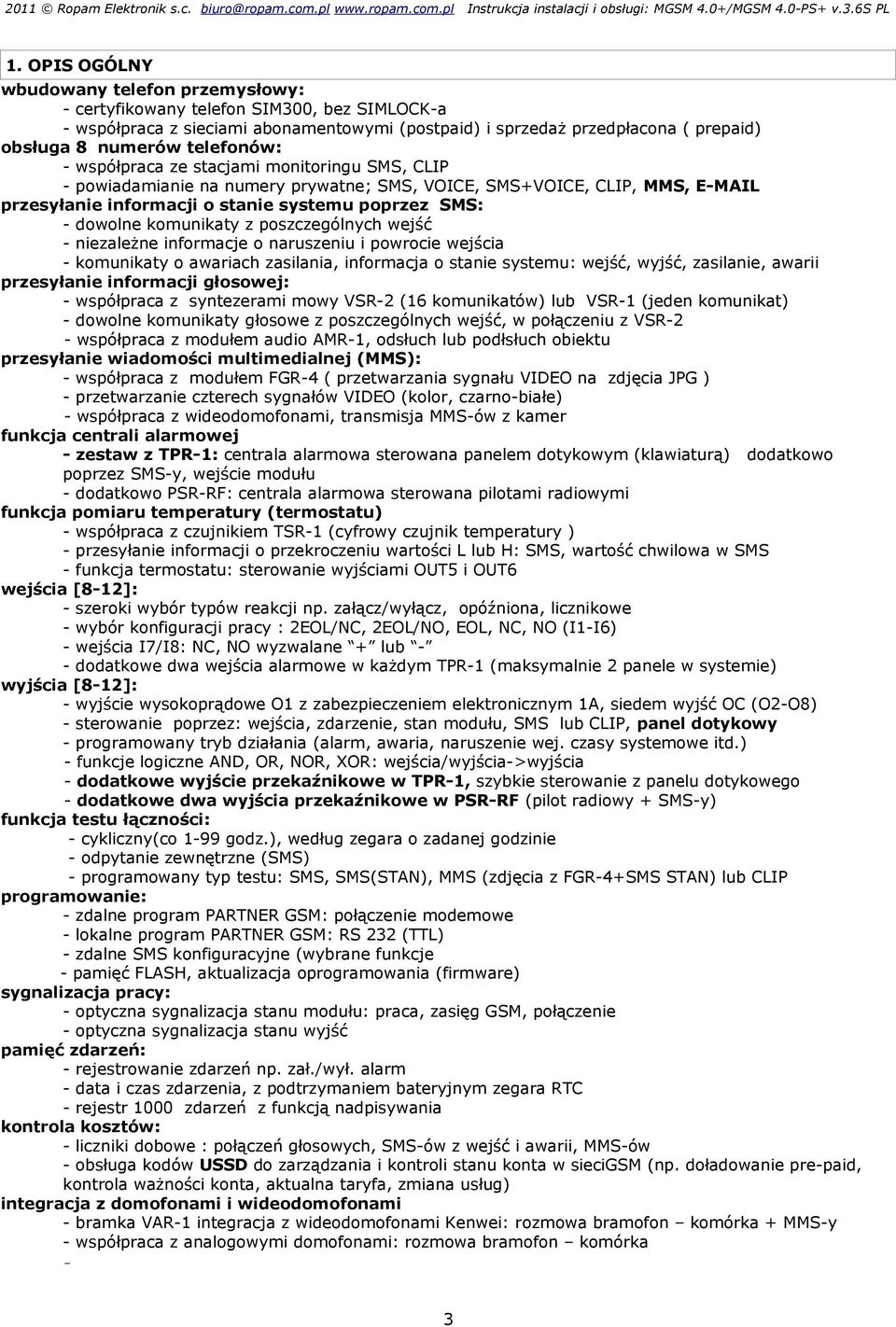 2011 © Ropam Elektronik s.c. biuro@ropam.com.pl www.ropam.com.pl Instrukcja instalacji i obsługi: MGSM 4.0+/MGSM 4.0-PS+ v.3.6S PL

1. OPIS OGÓLNY

wbudowany telefon przemysłowy:
- certyfikowany telefon SIM300, bez SIMLOCK-a
- współpraca z sieciami abonamentowymi (postpaid) i sprzedaż przedpłacona ( prepaid)
obsługa 8 numerów telefonów:
- współpraca ze stacjami monitoringu SMS, CLIP
- powiadamianie na numery prywatne; SMS, VOICE, SMS+VOICE, CLIP, MMS, E-MAIL
przesyłanie informacji o stanie systemu poprzez SMS:
- dowolne komunikaty z poszczególnych wejść
- niezależne informacje o naruszeniu i powrocie wejścia
- komunikaty o awariach zasilania, informacja o stanie systemu: wejść, wyjść, zasilanie, awarii
przesyłanie informacji głosowej:
- współpraca z syntezerami mowy VSR-2 (16 komunikatów) lub VSR-1 (jeden komunikat)
- dowolne komunikaty głosowe z poszczególnych wejść, w połączeniu z VSR-2
- współpraca z modułem audio AMR-1, odsłuch lub podsłuch obiektu
przesyłanie wiadomości multimedialnej (MMS):
- współpraca z modułem FGR-4 ( przetwarzania sygnału VIDEO na zdjęcia JPG )
- przetwarzanie czterech sygnałów VIDEO (kolor, czarno-białe)
- współpraca z wideodomofonami, transmisja MMS-ów z kamer
funkcja centrali alarmowej
- zestaw z TPR-1: centrala alarmowa sterowana panelem dotykowym (klawiaturą) dodatkowo poprzez SMS-y, wejście modułu
- dodatkowo PSR-RF: centrala alarmowa sterowana pilotami radiowymi
funkcja pomiaru temperatury (termostatu)
- współpraca z czujnikiem TSR-1 (cyfrowy czujnik temperatury )
- przesyłanie informacji o przekroczeniu wartości L lub H: SMS, wartość chwilowa w SMS
- funkcja termostatu: sterowanie wyjściami OUT5 i OUT6
wejścia [8-12]:
- szeroki wybór typów reakcji np. załącz/wyłącz, opóźniona, licznikowe
- wybór konfiguracji pracy : 2EOL/NC, 2EOL/NO, EOL, NC, NO (I1-I6)
- wejścia I7/I8: NC, NO wyzwalane "+" lub "-"
- dodatkowe dwa wejścia alarmowe w każdym TPR-1 (maksymalnie 2 panele w systemie)
wyjścia [8-12]:
- wyjście wysokoprądowe O1 z zabezpieczeniem elektronicznym 1A, siedem wyjść OC (O2-O8)
- sterowanie poprzez: wejścia, zdarzenie, stan modułu, SMS lub CLIP, panel dotykowy
- programowany tryb działania (alarm, awaria, naruszenie wej. czasy systemowe itd.)
- funkcje logiczne AND, OR, NOR, XOR: wejścia/wyjścia->wyjścia
- dodatkowe wyjście przekaźnikowe w TPR-1, szybkie sterowanie z panelu dotykowego
- dodatkowe dwa wyjścia przekaźnikowe w PSR-RF (pilot radiowy + SMS-y)
funkcja testu łączności:
- cykliczny(co 1-99 godz.), według zegara o zadanej godzinie
- odpytanie zewnętrzne (SMS)
- programowany typ testu: SMS, SMS(STAN), MMS (zdjęcia z FGR-4+SMS STAN) lub CLIP
programowanie:
- zdalne program PARTNER GSM: połączenie modemowe
- lokalne program PARTNER GSM: RS 232 (TTL)
- zdalne SMS konfiguracyjne (wybrane funkcje
- pamięć FLASH, aktualizacja oprogramowania (firmware)
sygnalizacja pracy:
- optyczna sygnalizacja stanu modułu: praca, zasięg GSM, połączenie
- optyczna sygnalizacja stanu wyjść
pamięć zdarzeń:
- rejestrowanie zdarzeń np. zał./wył. alarm
- data i czas zdarzenia, z podtrzymaniem bateryjnym zegara RTC
- rejestr 1000 zdarzeń z funkcją nadpisywania
kontrola kosztów:
- liczniki dobowe : połączeń głosowych, SMS-ów z wejść i awarii, MMS-ów
- obsługa kodów USSD do zarządzania i kontroli stanu konta w sieciGSM (np. doładowanie pre-paid, kontrola ważności konta, aktualna taryfa, zmiana usług)
integracja z domofonami i wideodomofonami
- bramka VAR-1 integracja z wideodomofonami Kenwei: rozmowa bramofon – komórka + MMS-y
- współpraca z analogowymi domofonami: rozmowa bramofon – komórka
-

3